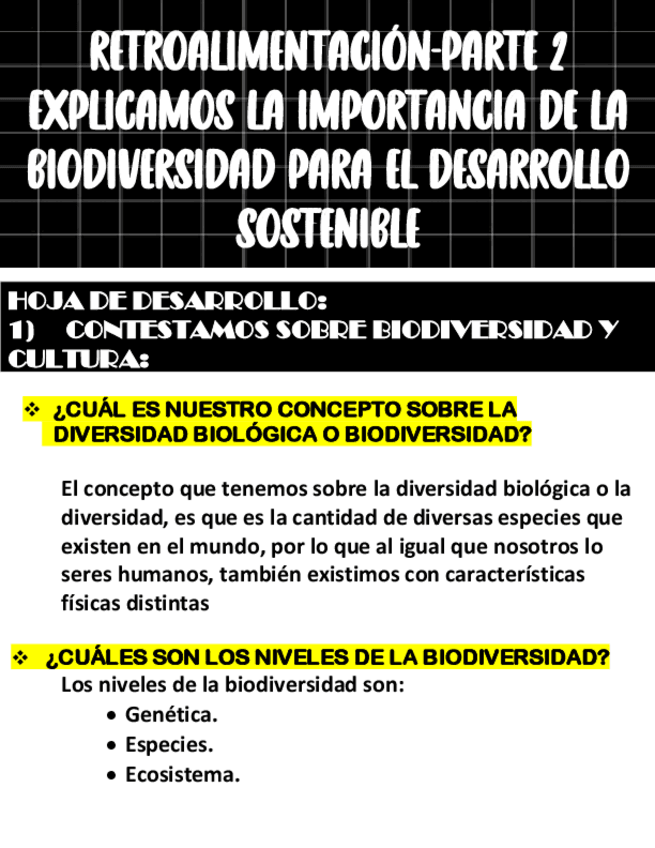 RETROALIMENTACIÓN-PARTE 2
EXPLICAMOS LA IMPORTANCIA DE LA BIODIVERSIDAD PARA EL DESARROLLO SOSTENIBLE

HOJA DE DESARROLLO:
1) CONTESTAMOS SOBRE BIODIVERSIDAD Y CULTURA:

❖ ¿CUÁL ES NUESTRO CONCEPTO SOBRE LA DIVERSIDAD BIOLÓGICA O BIODIVERSIDAD?

El concepto que tenemos sobre la diversidad biológica o la diversidad, es que es la cantidad de diversas especies que existen en el mundo, por lo que al igual que nosotros lo seres humanos, también existimos con características físicas distintas

❖ ¿CUÁLES SON LOS NIVELES DE LA BIODIVERSIDAD?
Los niveles de la biodiversidad son:
• Genética.
• Especies.
• Ecosistema.